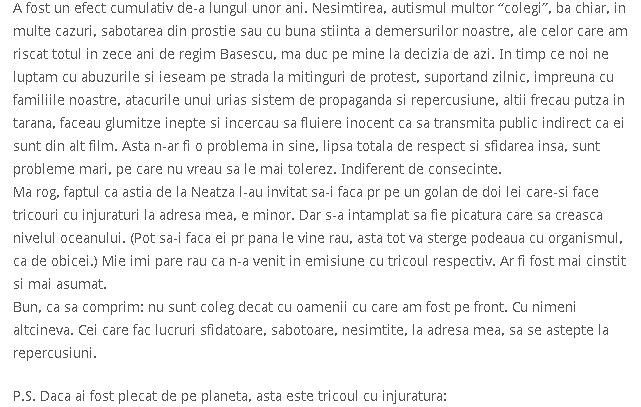 A fost un efect cumulativ de-a lungul unor ani. Nesimtirea, autismul multor “colegi”, ba chiar, in multe cazuri, sabotarea din prostie sau cu buna stiinta a demersurilor noastre, ale celor care am riscat totul in zece ani de regim Basescu, ma duc pe mine la decizia de azi. In timp ce noi ne luptam cu abuzurile si ieseam pe strada la mitinguri de protest, suportand zilnic, impreuna cu familiile noastre, atacurile unui urias sistem de propaganda si repercusiune, altii frecau putza in tarana, faceau glumitze inepte si incercau sa fluiere inocent ca sa transmita public indirect ca ei sunt din alt film. Asta n-ar fi o problema in sine, lipsa totala de respect si sfidarea insa, sunt probleme mari, pe care nu vreau sa le mai tolerez. Indiferent de consecinte.
Ma rog, faptul ca astia de la Neatza l-au invitat sa-i faca pr pe un golan de doi lei care-si face tricouri cu injuraturi la adresa mea, e minor. Dar s-a intamplat sa fie picatura care sa creasca nivelul oceanului. (Pot sa-i faca ei pr pana le vine rau, asta tot va sterge podeaua cu organismul, ca de obicei.) Mie imi pare rau ca n-a venit in emisiune cu tricoul respectiv. Ar fi fost mai cinstit si mai asumat.
Bun, ca sa comprim: nu sunt coleg decat cu oamenii cu care am fost pe front. Cu nimeni altcineva. Cei care fac lucruri sfidatoare, sabotoare, nesimtite, la adresa mea, sa se astepte la repercusiuni.

P.S. Daca ai fost plecat de pe planeta, asta este tricoul cu injuratura: